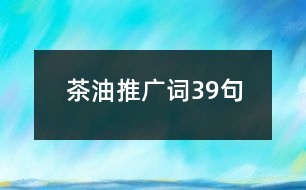 茶油推广词39句